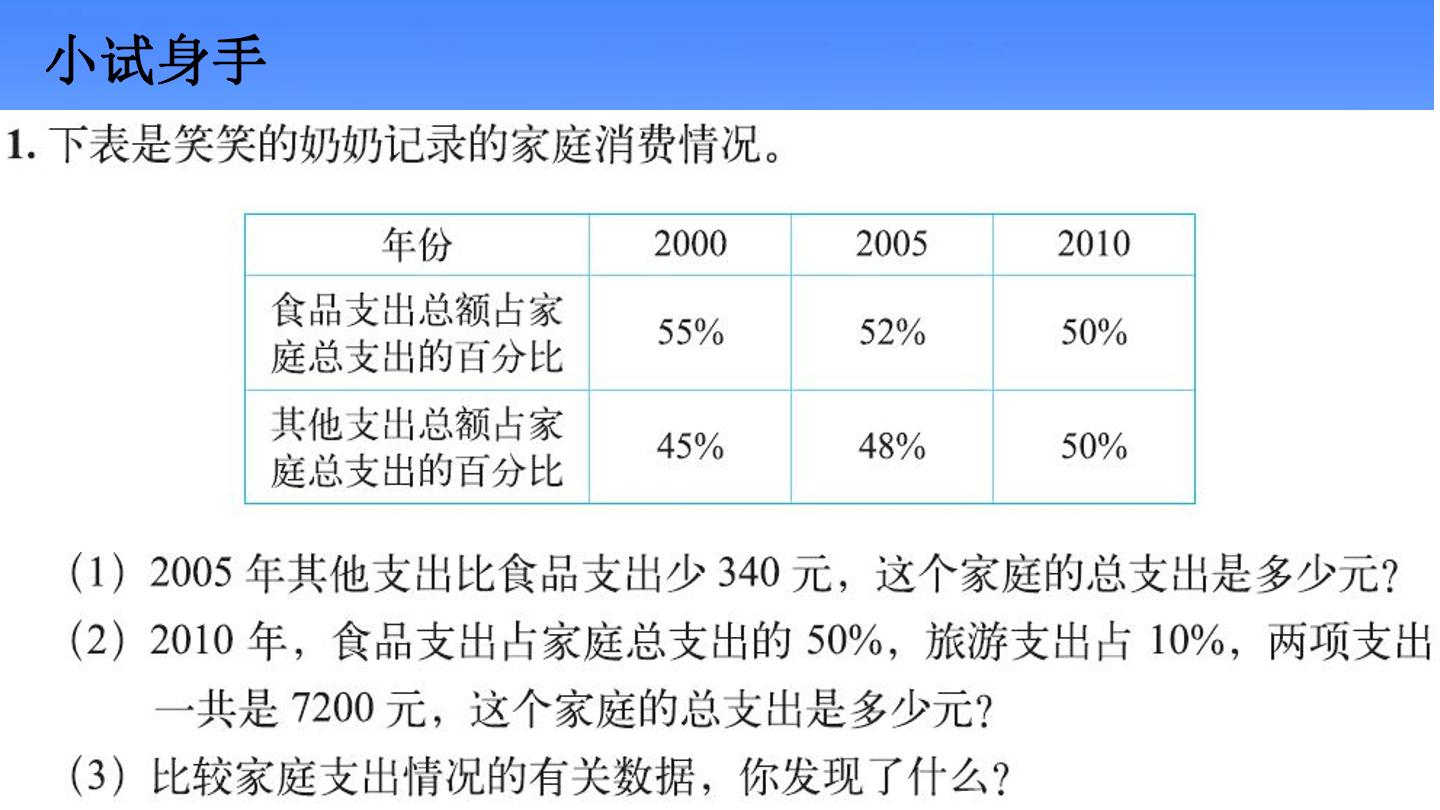 小试身手

1.下表是笑笑的奶奶记录的家庭消费情况。

| 年份 | 2000 | 2005 | 2010 |
|---|---|---|---|
| 食品支出总额占家庭总支出的百分比 | 55% | 52% | 50% |
| 其他支出总额占家庭总支出的百分比 | 45% | 48% | 50% |

（1）2005年其他支出比食品支出少340元，这个家庭的总支出是多少元?

（2）2010年，食品支出占家庭总支出的50%，旅游支出占10%，两项支出一共是7200元，这个家庭的总支出是多少元?

（3）比较家庭支出情况的有关数据，你发现了什么?